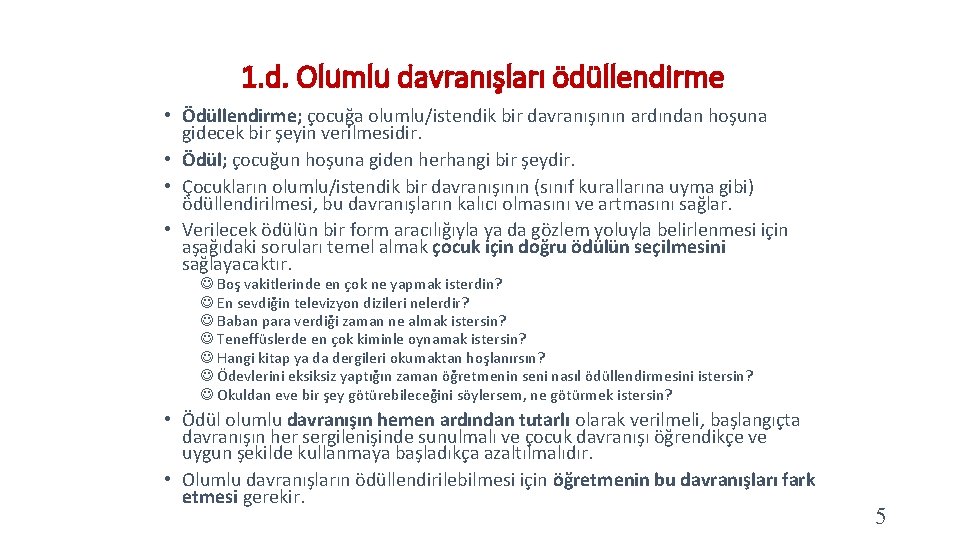 1.d. Olumlu davranışları ödüllendirme

• Ödüllendirme; çocuğa olumlu/istendik bir davranışının ardından hoşuna gidecek bir şeyin verilmesidir.
• Ödül; çocuğun hoşuna giden herhangi bir şeydir.
• Çocukların olumlu/istendik bir davranışının (sınıf kurallarına uyma gibi) ödüllendirilmesi, bu davranışların kalıcı olmasını ve artmasını sağlar.
• Verilecek ödülün bir form aracılığıyla ya da gözlem yoluyla belirlenmesi için aşağıdaki soruları temel almak çocuk için doğru ödülün seçilmesini sağlayacaktır.

☺ Boş vakitlerinde en çok ne yapmak isterdin?
☺ En sevdiğin televizyon dizileri nelerdir?
☺ Baban para verdiği zaman ne almak istersin?
☺ Teneffüslerde en çok kiminle oynamak istersin?
☺ Hangi kitap ya da dergileri okumaktan hoşlanırsın?
☺ Ödevlerini eksiksiz yaptığın zaman öğretmenin seni nasıl ödüllendirmesini istersin?
☺ Okuldan eve bir şey götürebileceğini söylersem, ne götürmek istersin?

• Ödül olumlu davranışın hemen ardından tutarlı olarak verilmeli, başlangıçta davranışın her sergilenişinde sunulmalı ve çocuk davranışı öğrendikçe ve uygun şekilde kullanmaya başladıkça azaltılmalıdır.
• Olumlu davranışların ödüllendirilebilmesi için öğretmenin bu davranışları fark etmesi gerekir.

5